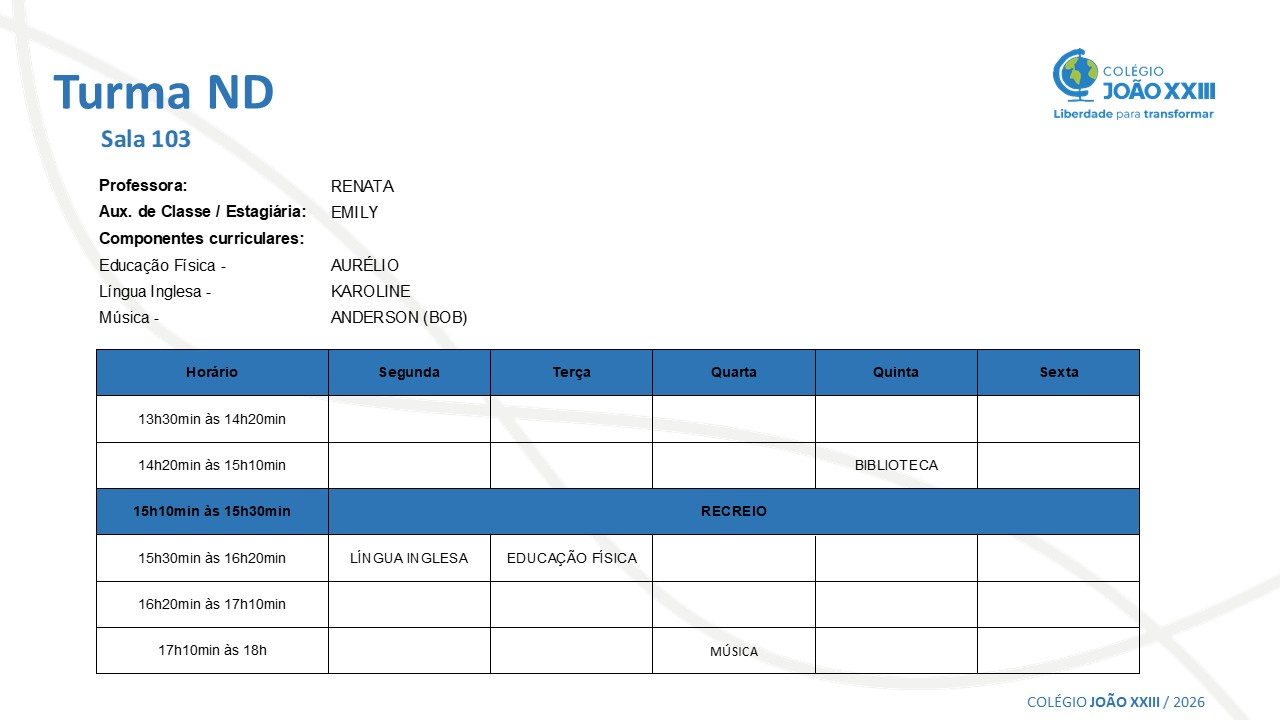 Turma ND
Sala 103

COLÉGIO JOÃO XXIII
Liberdade para transformar

Professora: RENATA
Aux. de Classe / Estagiária: EMILY
Componentes curriculares:
Educação Física - AURÉLIO
Língua Inglesa - KAROLINE
Música - ANDERSON (BOB)

| Horário | Segunda | Terça | Quarta | Quinta | Sexta |
|---|---|---|---|---|---|
| 13h30min às 14h20min | | | | | |
| 14h20min às 15h10min | | | | BIBLIOTECA | |
| 15h10min às 15h30min | RECREIO | | | | |
| 15h30min às 16h20min | LÍNGUA INGLESA | EDUCAÇÃO FÍSICA | | | |
| 16h20min às 17h10min | | | | | |
| 17h10min às 18h | | | MÚSICA | | |

COLÉGIO JOÃO XXIII / 2026